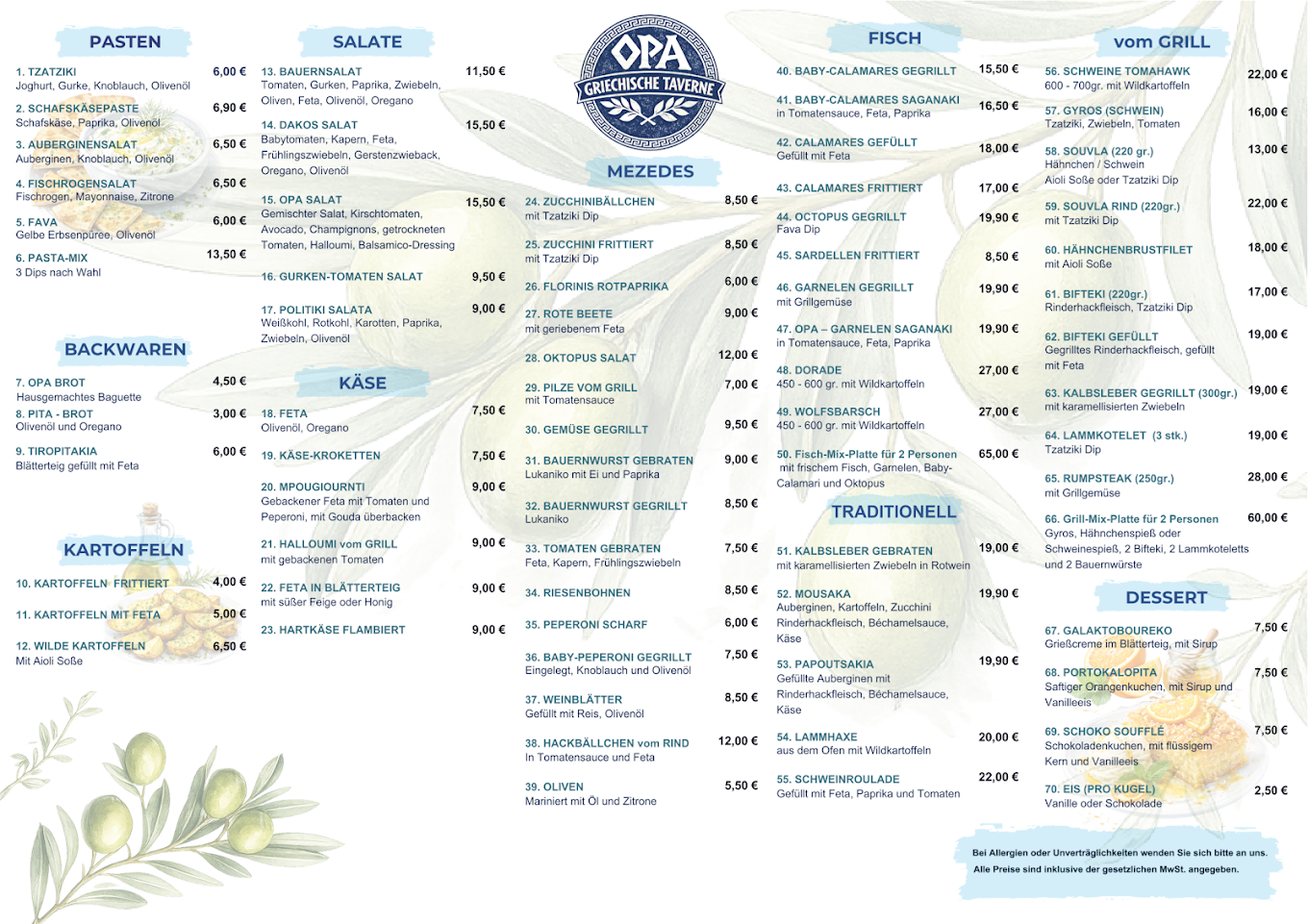 PASTEN

1. TZATZIKI 6,00 €
Joghurt, Gurke, Knoblauch, Olivenöl

2. SCHAFSKÄSEPASTE 6,90 €
Schafskäse, Paprika, Olivenöl

3. AUBERGINENSALAT 6,50 €
Auberginen, Knoblauch, Olivenöl

4. FISCHROGENSALAT 6,50 €
Fischrogen, Mayonnaise, Zitrone

5. FAVA 6,00 €
Gelbe Erbsenpüree, Olivenöl

6. PASTA-MIX 13,50 €
3 Dips nach Wahl

BACKWAREN

7. OPA BROT 4,50 €
Hausgemachtes Baguette

8. PITA - BROT 3,00 €
Olivenöl und Oregano

9. TIROPITAKIA 6,00 €
Blätterteig gefüllt mit Feta

KARTOFFELN

10. KARTOFFELN FRITTIERT 4,00 €

11. KARTOFFELN MIT FETA 5,00 €

12. WILDE KARTOFFELN 6,50 €
Mit Aioli Soße

SALATE

13. BAUERNSALAT 11,50 €
Tomaten, Gurken, Paprika, Zwiebeln, Oliven, Feta, Olivenöl, Oregano

14. DAKOS SALAT 15,50 €
Babytomaten, Kapern, Feta, Frühlingszwiebeln, Gerstenzwieback, Oregano, Olivenöl

15. OPA SALAT 15,50 €
Gemischter Salat, Kirschtomaten, Avocado, Champignons, getrockneten Tomaten, Halloumi, Balsamico-Dressing

16. GURKEN-TOMATEN SALAT 9,50 €

17. POLITIKI SALATA 9,00 €
Weißkohl, Rotkohl, Karotten, Paprika, Zwiebeln, Olivenöl

KÄSE

18. FETA 7,50 €
Olivenöl, Oregano

19. KÄSE-KROKETTEN 7,50 €

20. MPOUGIOURNTI 9,00 €
Gebackener Feta mit Tomaten und Peperoni, mit Gouda überbacken

21. HALLOUMI vom GRILL 9,00 €
mit gebackenen Tomaten

22. FETA IN BLÄTTERTEIG 9,00 €
mit süßer Feige oder Honig

23. HARTKÄSE FLAMBIERT 9,00 €

OPA
GRIECHISCHE TAVERNE

MEZEDES

24. ZUCCHINIBÄLLCHEN 8,50 €
mit Tzatziki Dip

25. ZUCCHINI FRITTIERT 8,50 €
mit Tzatziki Dip

26. FLORINIS ROTPAPRIKA 6,00 €

27. ROTE BEETE 9,00 €
mit geriebenem Feta

28. OKTOPUS SALAT 12,00 €

29. PILZE VOM GRILL 7,00 €
mit Tomatensauce

30. GEMÜSE GEGRILLT 9,50 €

31. BAUERNWURST GEBRATEN 9,00 €
Lukaniko mit Ei und Paprika

32. BAUERNWURST GEGRILLT 8,50 €
Lukaniko

33. TOMATEN GEBRATEN 7,50 €
Feta, Kapern, Frühlingszwiebeln

34. RIESENBOHNEN 8,50 €

35. PEPERONI SCHARF 6,00 €

36. BABY-PEPERONI GEGRILLT 7,50 €
Eingelegt, Knoblauch und Olivenöl

37. WEINBLÄTTER 8,50 €
Gefüllt mit Reis, Olivenöl

38. HACKBÄLLCHEN vom RIND 12,00 €
In Tomatensauce und Feta

39. OLIVEN 5,50 €
Mariniert mit Öl und Zitrone

FISCH

40. BABY-CALAMARES GEGRILLT 15,50 €

41. BABY-CALAMARES SAGANAKI 16,50 €
in Tomatensauce, Feta, Paprika

42. CALAMARES GEFÜLLT 18,00 €
Gefüllt mit Feta

43. CALAMARES FRITTIERT 17,00 €

44. OCTOPUS GEGRILLT 19,90 €
Fava Dip

45. SARDELLEN FRITTIERT 8,50 €

46. GARNELEN GEGRILLT 19,90 €
mit Grillgemüse

47. OPA – GARNELEN SAGANAKI 19,90 €
in Tomatensauce, Feta, Paprika

48. DORADE 27,00 €
450 - 600 gr. mit Wildkartoffeln

49. WOLFSBARSCH 27,00 €
450 - 600 gr. mit Wildkartoffeln

50. Fisch-Mix-Platte für 2 Personen 65,00 €
mit frischem Fisch, Garnelen, Baby-Calamari und Oktopus

TRADITIONELL

51. KALBSLEBER GEBRATEN 19,00 €
mit karamellisierten Zwiebeln in Rotwein

52. MOUSAKA 19,90 €
Auberginen, Kartoffeln, Zucchini Rinderhackfleisch, Béchamelsauce, Käse

53. PAPOUTSAKIA 19,90 €
Gefüllte Auberginen mit Rinderhackfleisch, Béchamelsauce, Käse

54. LAMMHAXE 20,00 €
aus dem Ofen mit Wildkartoffeln

55. SCHWEINROULADE 22,00 €
Gefüllt mit Feta, Paprika und Tomaten

vom GRILL

56. SCHWEINE TOMAHAWK 22,00 €
600 - 700gr. mit Wildkartoffeln

57. GYROS (SCHWEIN) 16,00 €
Tzatziki, Zwiebeln, Tomaten

58. SOUVLA (220 gr.) 13,00 €
Hähnchen / Schwein
Aioli Soße oder Tzatziki Dip

59. SOUVLA RIND (220gr.) 22,00 €
mit Tzatziki Dip

60. HÄHNCHENBRUSTFILET 18,00 €
mit Aioli Soße

61. BIFTEKI (220gr.) 17,00 €
Rinderhackfleisch, Tzatziki Dip

62. BIFTEKI GEFÜLLT 19,00 €
Gegrilltes Rinderhackfleisch, gefüllt mit Feta

63. KALBSLEBER GEGRILLT (300gr.) 19,00 €
mit karamellisierten Zwiebeln

64. LAMMKOTELET (3 stk.) 19,00 €
Tzatziki Dip

65. RUMPSTEAK (250gr.) 28,00 €
mit Grillgemüse

66. Grill-Mix-Platte für 2 Personen 60,00 €
Gyros, Hähnchenspieß oder Schweinespieß, 2 Bifteki, 2 Lammkoteletts und 2 Bauernwürste

DESSERT

67. GALAKTOBOUREKO 7,50 €
Grießcreme im Blätterteig, mit Sirup

68. PORTOKALOPITA 7,50 €
Saftiger Orangenkuchen, mit Sirup und Vanilleeis

69. SCHOKO SOUFFLÉ 7,50 €
Schokoladenkuchen, mit flüssigem Kern und Vanilleeis

70. EIS (PRO KUGEL) 2,50 €
Vanille oder Schokolade

Bei Allergien oder Unverträglichkeiten wenden Sie sich bitte an uns.
Alle Preise sind inklusive der gesetzlichen MwSt. angegeben.